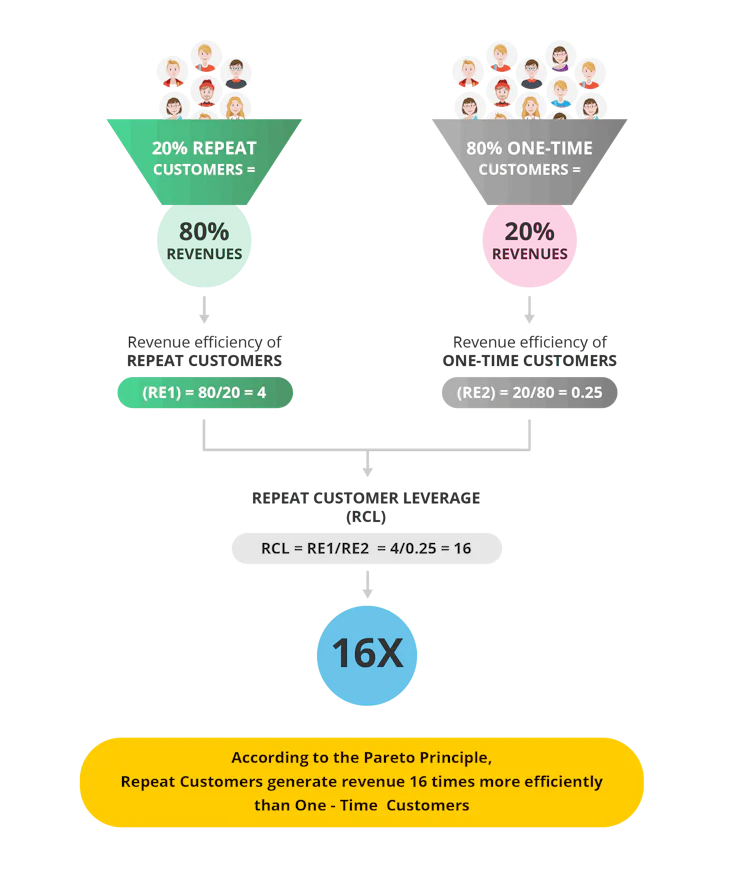 20% REPEAT CUSTOMERS =

80% REVENUES

Revenue efficiency of REPEAT CUSTOMERS

(RE1) = 80/20 = 4

80% ONE-TIME CUSTOMERS =

20% REVENUES

Revenue efficiency of ONE-TIME CUSTOMERS

(RE2) = 20/80 = 0.25

REPEAT CUSTOMER LEVERAGE (RCL)

RCL = RE1/RE2 = 4/0.25 = 16

16X

According to the Pareto Principle, Repeat Customers generate revenue 16 times more efficiently than One - Time Customers